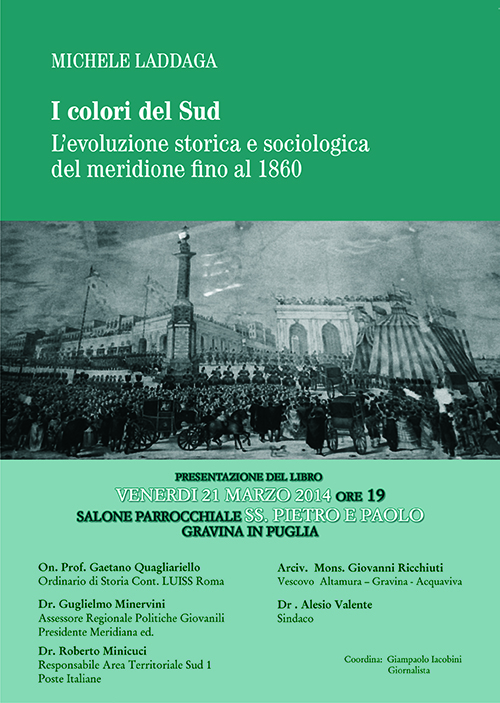 MICHELE LADDAGA

I colori del Sud
L'evoluzione storica e sociologica del meridione fino al 1860

PRESENTAZIONE DEL LIBRO
VENERDI 21 MARZO 2014 ORE 19
SALONE PARROCCHIALE SS. PIETRO E PAOLO
GRAVINA IN PUGLIA

On. Prof. Gaetano Quagliariello
Ordinario di Storia Cont. LUISS Roma

Dr. Guglielmo Minervini
Assessore Regionale Politiche Giovanili
Presidente Meridiana ed.

Dr. Roberto Minicuci
Responsabile Area Territoriale Sud 1
Poste Italiane

Arciv. Mons. Giovanni Ricchiuti
Vescovo Altamura – Gravina - Acquaviva

Dr . Alesio Valente
Sindaco

Coordina: Giampaolo Iacobini
Giornalista